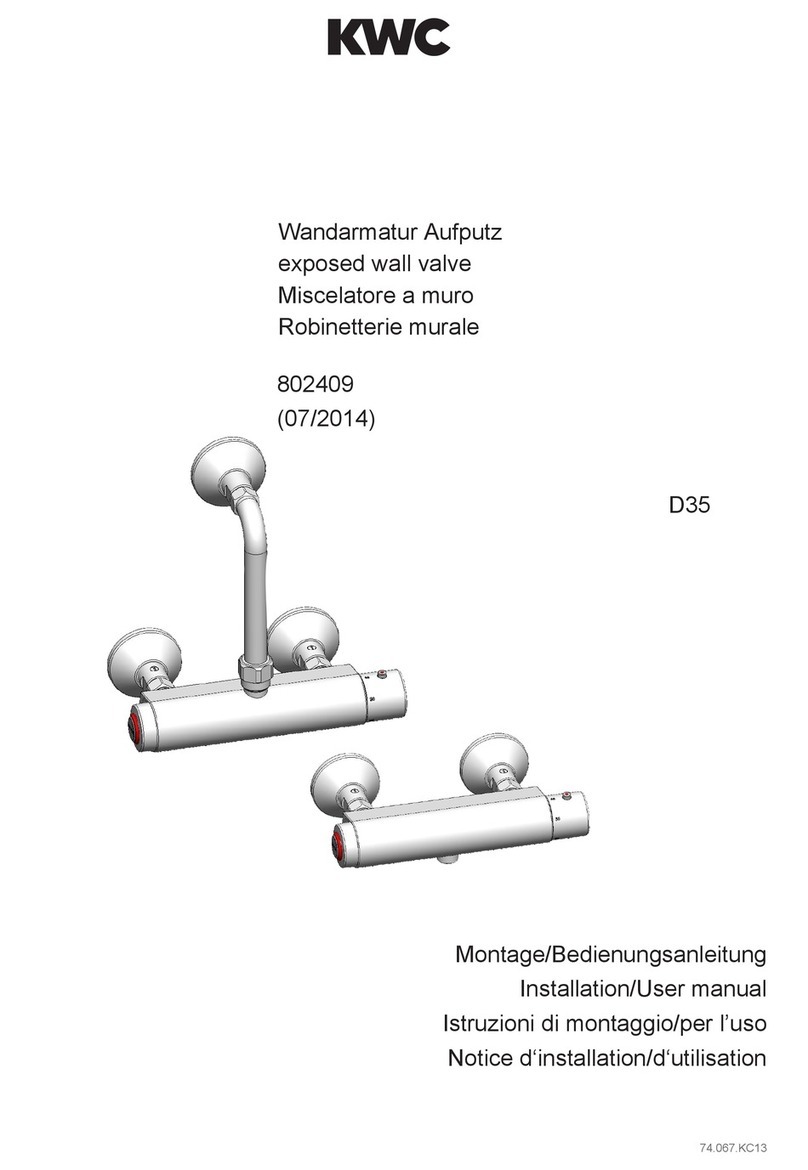 KWC

Wandarmatur Aufputz
exposed wall valve
Miscelatore a muro
Robinetterie murale

802409
(07/2014)

D35

Montage/Bedienungsanleitung
Installation/User manual
Istruzioni di montaggio/per l’uso
Notice d‘installation/d‘utilisation

74.067.KC13